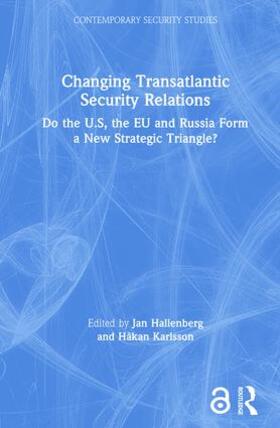 CONTEMPORARY SECURITY STUDIES

Changing Transatlantic Security Relations

Do the U.S, the EU and Russia Form a New Strategic Triangle?

Edited by Jan Hallenberg and Håkan Karlsson

ROUTLEDGE